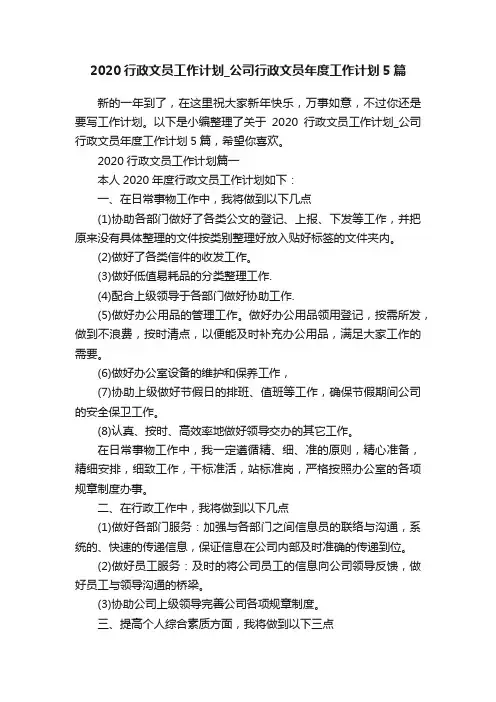 2020 行政文员工作计划_公司行政文员年度工作计划 5 篇

新的一年到了，在这里祝大家新年快乐，万事如意，不过你还是要写工作计划。以下是小编整理了关于 2020 行政文员工作计划_公司行政文员年度工作计划 5 篇，希望你喜欢。

2020 行政文员工作计划篇一

本人 2020 年度行政文员工作计划如下：

一、在日常事物工作中，我将做到以下几点

(1)协助各部门做好了各类公文的登记、上报、下发等工作，并把原来没有具体整理的文件按类别整理好放入贴好标签的文件夹内。

(2)做好了各类信件的收发工作。

(3)做好低值易耗品的分类整理工作.

(4)配合上级领导于各部门做好协助工作.

(5)做好办公用品的管理工作。做好办公用品领用登记，按需所发，做到不浪费，按时清点，以便能及时补充办公用品，满足大家工作的需要。

(6)做好办公室设备的维护和保养工作，

(7)协助上级做好节假日的排班、值班等工作，确保节假期间公司的安全保卫工作。

(8)认真、按时、高效率地做好领导交办的其它工作。

在日常事物工作中，我一定遵循精、细、准的原则，精心准备，精细安排，细致工作，干标准活，站标准岗，严格按照办公室的各项规章制度办事。

二、在行政工作中，我将做到以下几点

(1)做好各部门服务：加强与各部门之间信息员的联络与沟通，系统的、快速的传递信息，保证信息在公司内部及时准确的传递到位。

(2)做好员工服务：及时的将公司员工的信息向公司领导反馈，做好员工与领导沟通的桥梁。

(3)协助公司上级领导完善公司各项规章制度。

三、提高个人综合素质方面，我将做到以下三点